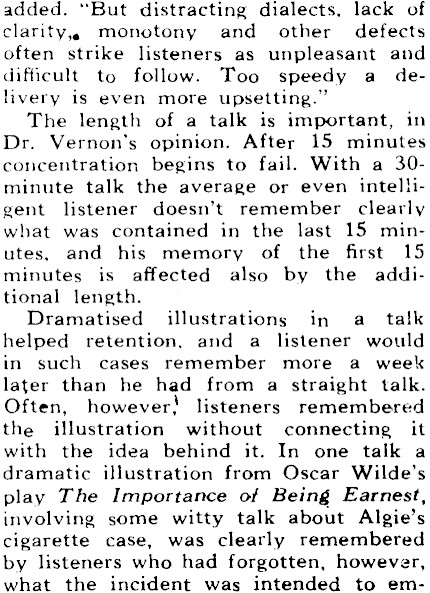 added. "But distracting dialects, lack of clarity, monotony and other defects often strike listeners as unpleasant and difficult to follow. Too speedy a delivery is even more upsetting."

The length of a talk is important, in Dr. Vernon's opinion. After 15 minutes concentration begins to fail. With a 30-minute talk the average or even intelligent listener doesn't remember clearly what was contained in the last 15 minutes, and his memory of the first 15 minutes is affected also by the additional length.

Dramatised illustrations in a talk helped retention, and a listener would in such cases remember more a week later than he had from a straight talk. Often, however, listeners remembered the illustration without connecting it with the idea behind it. In one talk a dramatic illustration from Oscar Wilde's play The Importance of Being Earnest, involving some witty talk about Algie's cigarette case, was clearly remembered by listeners who had forgotten, however, what the incident was intended to em-